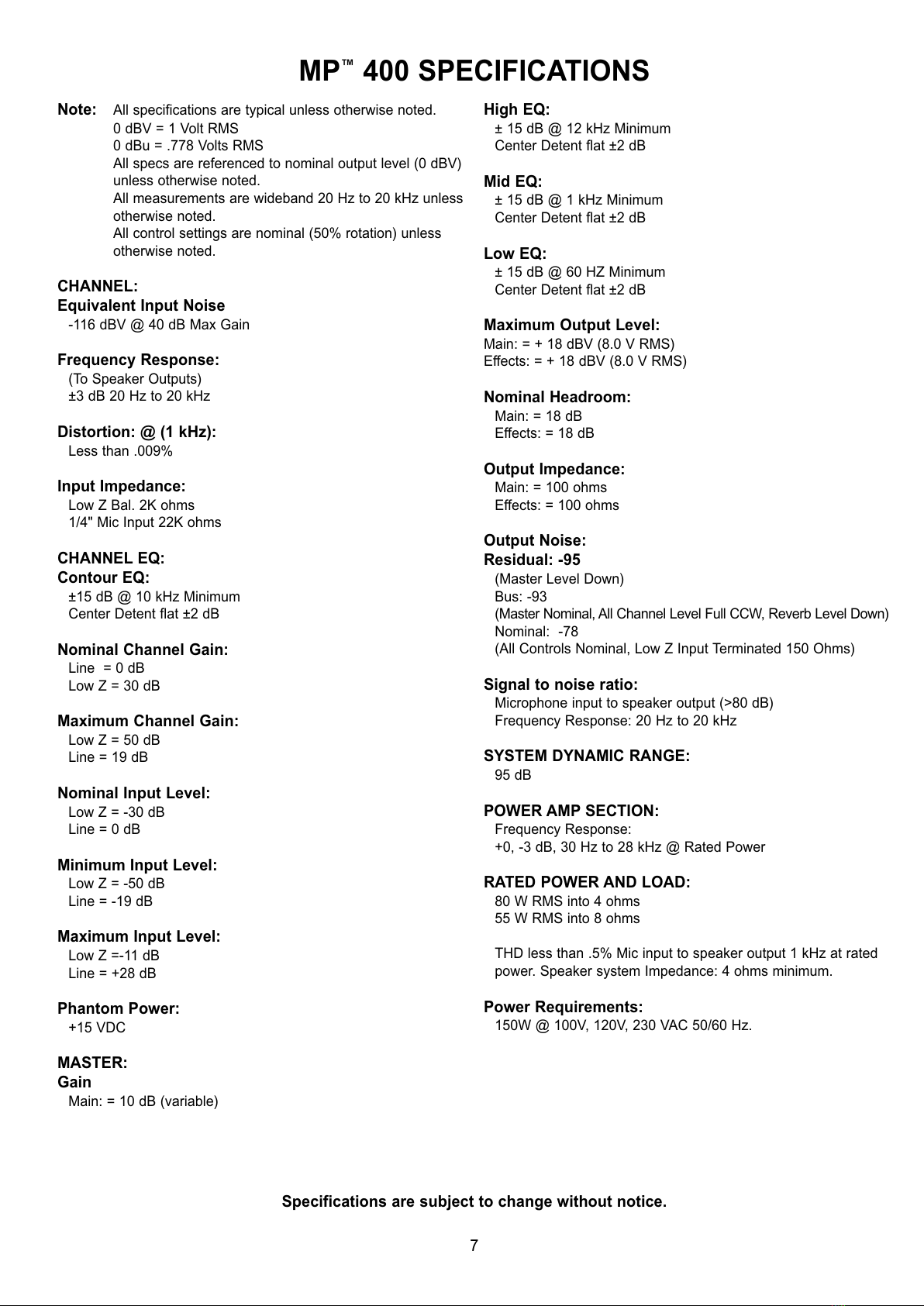 MP™ 400 SPECIFICATIONS

Note: All specifications are typical unless otherwise noted.
0 dBV = 1 Volt RMS
0 dBu = .778 Volts RMS
All specs are referenced to nominal output level (0 dBV) unless otherwise noted.
All measurements are wideband 20 Hz to 20 kHz unless otherwise noted.
All control settings are nominal (50% rotation) unless otherwise noted.

CHANNEL:
Equivalent Input Noise
-116 dBV @ 40 dB Max Gain

Frequency Response:
(To Speaker Outputs)
±3 dB 20 Hz to 20 kHz

Distortion: @ (1 kHz):
Less than .009%

Input Impedance:
Low Z Bal. 2K ohms
1/4" Mic Input 22K ohms

CHANNEL EQ:
Contour EQ:
±15 dB @ 10 kHz Minimum
Center Detent flat ±2 dB

Nominal Channel Gain:
Line = 0 dB
Low Z = 30 dB

Maximum Channel Gain:
Low Z = 50 dB
Line = 19 dB

Nominal Input Level:
Low Z = -30 dB
Line = 0 dB

Minimum Input Level:
Low Z = -50 dB
Line = -19 dB

Maximum Input Level:
Low Z =-11 dB
Line = +28 dB

Phantom Power:
+15 VDC

MASTER:
Gain
Main: = 10 dB (variable)

High EQ:
± 15 dB @ 12 kHz Minimum
Center Detent flat ±2 dB

Mid EQ:
± 15 dB @ 1 kHz Minimum
Center Detent flat ±2 dB

Low EQ:
± 15 dB @ 60 HZ Minimum
Center Detent flat ±2 dB

Maximum Output Level:
Main: = + 18 dBV (8.0 V RMS)
Effects: = + 18 dBV (8.0 V RMS)

Nominal Headroom:
Main: = 18 dB
Effects: = 18 dB

Output Impedance:
Main: = 100 ohms
Effects: = 100 ohms

Output Noise:
Residual: -95
(Master Level Down)
Bus: -93
(Master Nominal, All Channel Level Full CCW, Reverb Level Down)
Nominal: -78
(All Controls Nominal, Low Z Input Terminated 150 Ohms)

Signal to noise ratio:
Microphone input to speaker output (>80 dB)
Frequency Response: 20 Hz to 20 kHz

SYSTEM DYNAMIC RANGE:
95 dB

POWER AMP SECTION:
Frequency Response:
+0, -3 dB, 30 Hz to 28 kHz @ Rated Power

RATED POWER AND LOAD:
80 W RMS into 4 ohms
55 W RMS into 8 ohms

THD less than .5% Mic input to speaker output 1 kHz at rated power. Speaker system Impedance: 4 ohms minimum.

Power Requirements:
150W @ 100V, 120V, 230 VAC 50/60 Hz.

Specifications are subject to change without notice.

7